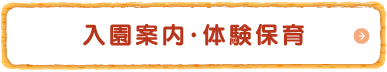 入園案内・体験保育